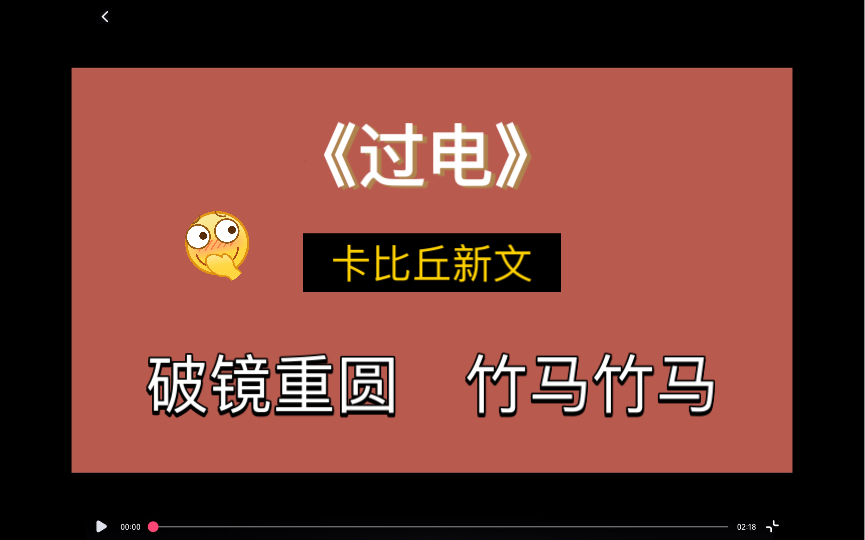 《过电》

卡比丘新文

破镜重圆 竹马竹马

00:00

02:18